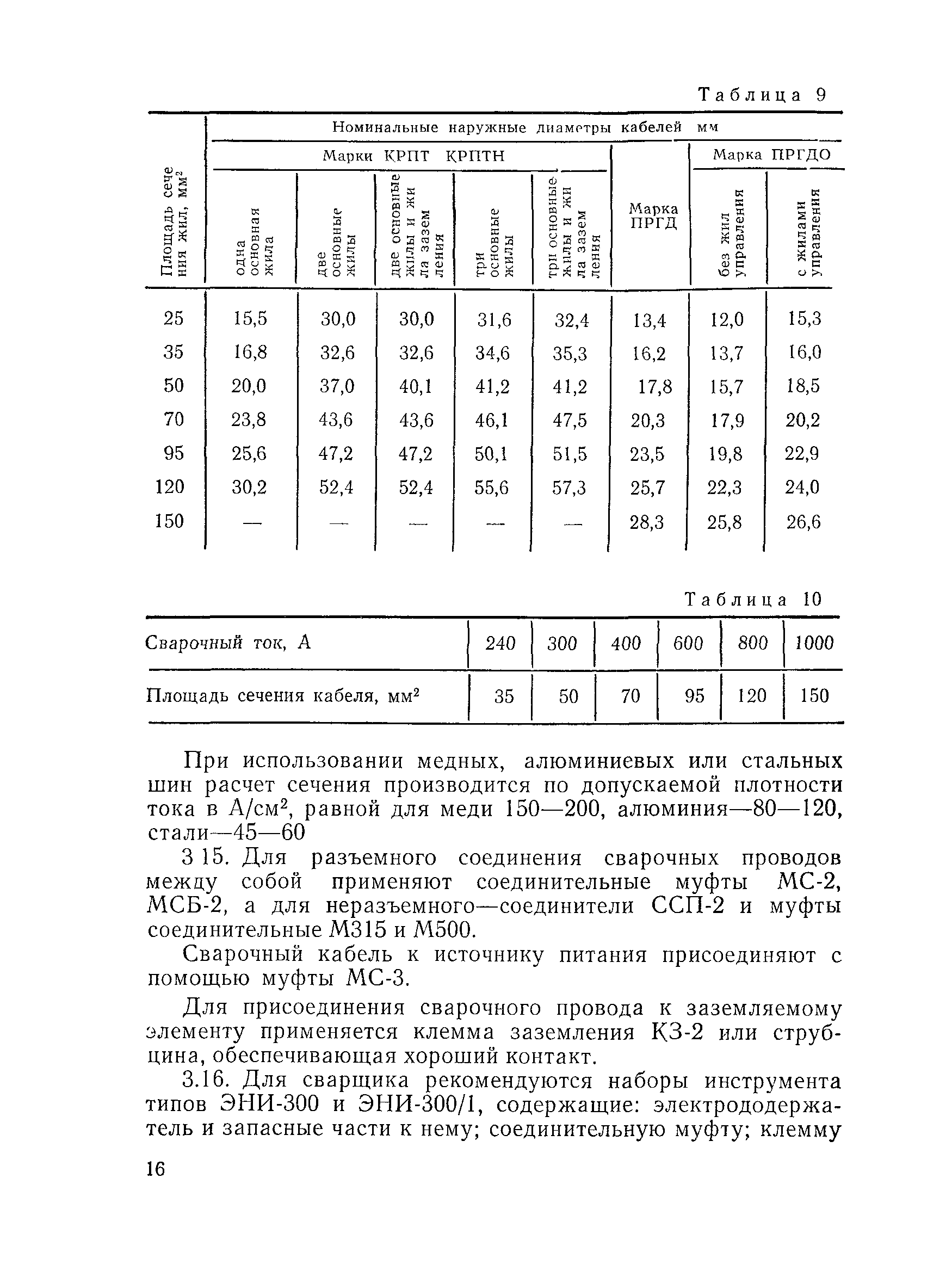 Таблица 9

| Площадь сечения жил, мм$^2$ | Номинальные наружные диаметры кабелей мм | | | | | | | |
|---|---|---|---|---|---|---|---|---|
| | Марки КРПТ КРПТН | | | | | Марка ПРГД | Марка ПРГДО | |
| | одна основная жила | две основные жилы | две основные жилы и жила заземления | три основные жилы | три основные жилы и жила заземления | | без жил управления | с жилами управления |
| 25 | 15,5 | 30,0 | 30,0 | 31,6 | 32,4 | 13,4 | 12,0 | 15,3 |
| 35 | 16,8 | 32,6 | 32,6 | 34,6 | 35,3 | 16,2 | 13,7 | 16,0 |
| 50 | 20,0 | 37,0 | 40,1 | 41,2 | 41,2 | 17,8 | 15,7 | 18,5 |
| 70 | 23,8 | 43,6 | 43,6 | 46,1 | 47,5 | 20,3 | 17,9 | 20,2 |
| 95 | 25,6 | 47,2 | 47,2 | 50,1 | 51,5 | 23,5 | 19,8 | 22,9 |
| 120 | 30,2 | 52,4 | 52,4 | 55,6 | 57,3 | 25,7 | 22,3 | 24,0 |
| 150 | — | — | — | — | — | 28,3 | 25,8 | 26,6 |

Таблица 10

| Сварочный ток, А | 240 | 300 | 400 | 600 | 800 | 1000 |
|---|---|---|---|---|---|---|
| Площадь сечения кабеля, мм$^2$ | 35 | 50 | 70 | 95 | 120 | 150 |

При использовании медных, алюминиевых или стальных шин расчет сечения производится по допускаемой плотности тока в А/см$^2$, равной для меди 150—200, алюминия—80—120, стали—45—60

3 15. Для разъемного соединения сварочных проводов между собой применяют соединительные муфты МС-2, МСБ-2, а для неразъемного—соединители ССП-2 и муфты соединительные М315 и М500.

Сварочный кабель к источнику питания присоединяют с помощью муфты МС-3.

Для присоединения сварочного провода к заземляемому элементу применяется клемма заземления КЗ-2 или струбцина, обеспечивающая хороший контакт.

3.16. Для сварщика рекомендуются наборы инструмента типов ЭНИ-300 и ЭНИ-300/1, содержащие: электрододержатель и запасные части к нему; соединительную муфту; клемму

16